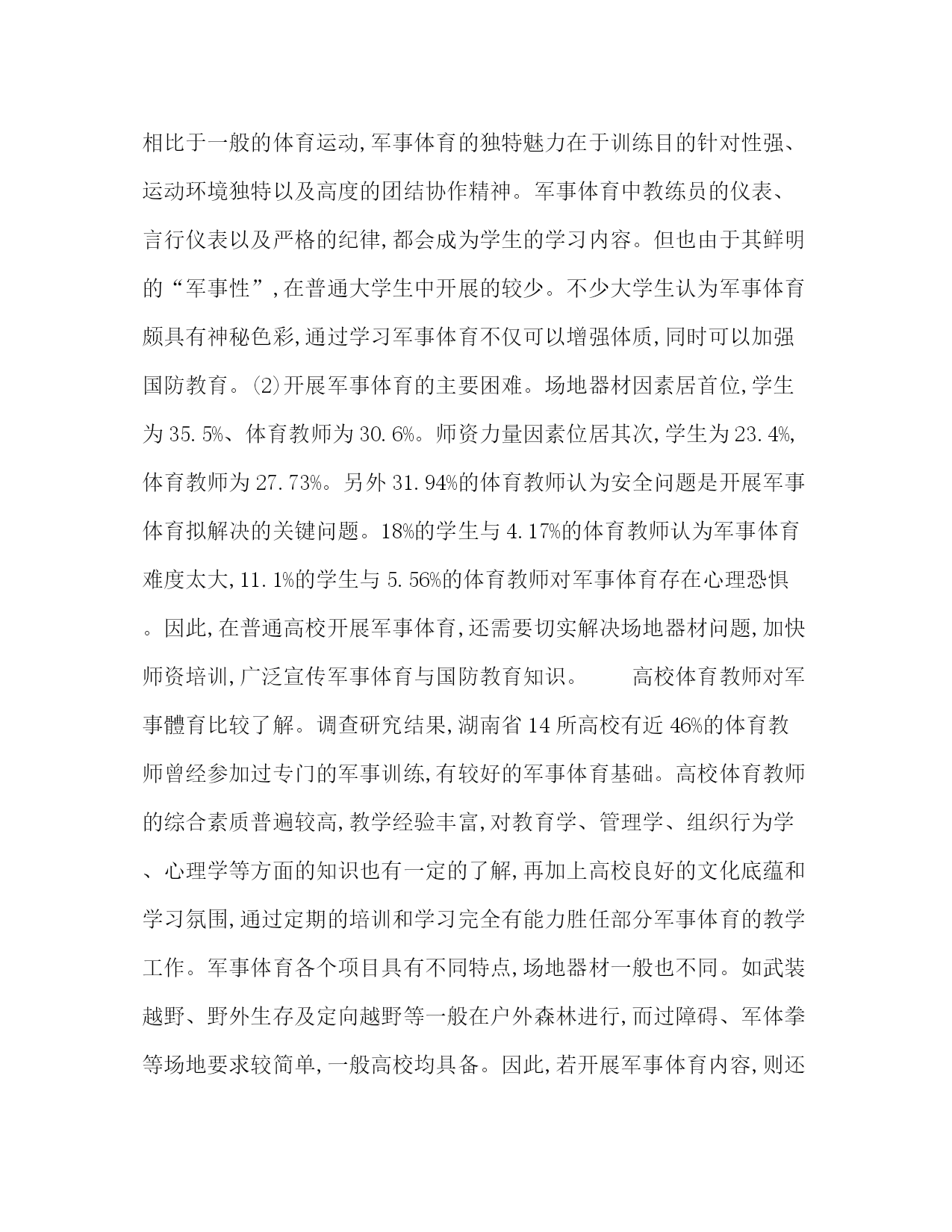 相比于一般的体育运动,军事体育的独特魅力在于训练目的针对性强、运动环境独特以及高度的团结协作精神。军事体育中教练员的仪表、言行仪表以及严格的纪律,都会成为学生的学习内容。但也由于其鲜明的“军事性”,在普通大学生中开展的较少。不少大学生认为军事体育颇具有神秘色彩,通过学习军事体育不仅可以增强体质,同时可以加强国防教育。⑵开展军事体育的主要困难。场地器材因素居首位,学生为35.5%、体育教师为30.6%。师资力量因素位居其次,学生为23.4%,体育教师为27.73%。另外31.94%的体育教师认为安全问题是开展军事体育拟解决的关键问题。18%的学生与4.17%的体育教师认为军事体育难度太大,11.1%的学生与5.56%的体育教师对军事体育存在心理恐惧。因此,在普通高校开展军事体育,还需要切实解决场地器材问题,加快师资培训,广泛宣传军事体育与国防教育知识。　　高校体育教师对军事體育比较了解。调查研究结果,湖南省14所高校有近46%的体育教师曾经参加过专门的军事训练,有较好的军事体育基础。高校体育教师的综合素质普遍较高,教学经验丰富,对教育学、管理学、组织行为学、心理学等方面的知识也有一定的了解,再加上高校良好的文化底蕴和学习氛围,通过定期的培训和学习完全有能力胜任部分军事体育的教学工作。军事体育各个项目具有不同特点,场地器材一般也不同。如武装越野、野外生存及定向越野等一般在户外森林进行,而过障碍、军体拳等场地要求较简单,一般高校均具备。因此,若开展军事体育内容,则还